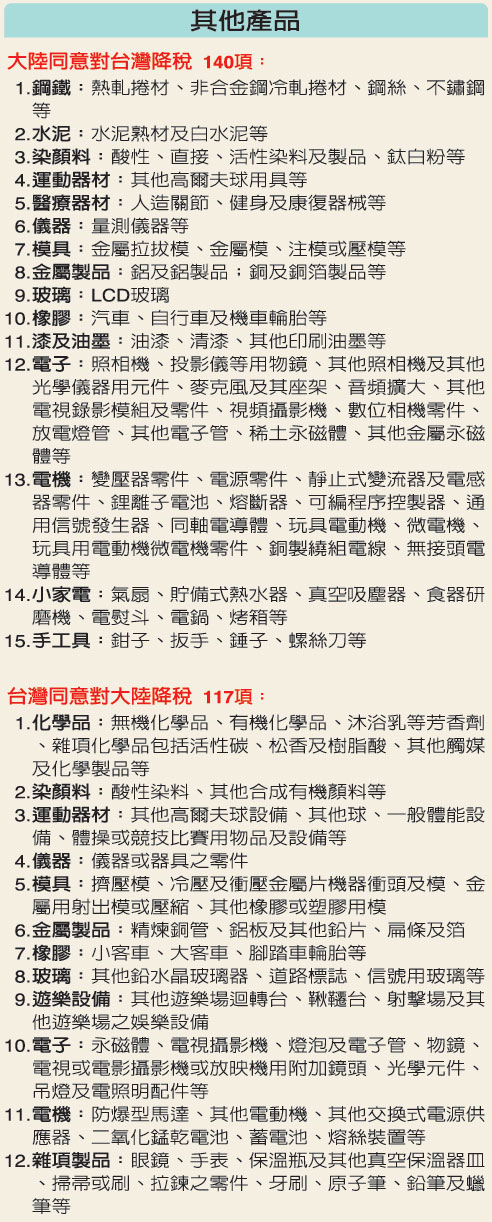 其他產品

大陸同意對台灣降稅 140項：

1.鋼鐵：熱軋捲材、非合金鋼冷軋捲材、鋼絲、不鏽鋼等

2.水泥：水泥熟材及白水泥等

3.染顏料：酸性、直接、活性染料及製品、鈦白粉等

4.運動器材：其他高爾夫球用具等

5.醫療器材：人造關節、健身及康復器械等

6.儀器：量測儀器等

7.模具：金屬拉拔模、金屬模、注模或壓模等

8.金屬製品：鋁及鋁製品；銅及銅箔製品等

9.玻璃：LCD玻璃

10.橡膠：汽車、自行車及機車輪胎等

11.漆及油墨：油漆、清漆、其他印刷油墨等

12.電子：照相機、投影儀等用物鏡、其他照相機及其他光學儀器用元件、麥克風及其座架、音頻擴大、其他電視錄影模組及零件、視頻攝影機、數位相機零件、放電燈管、其他電子管、稀土永磁體、其他金屬永磁體等

13.電機：變壓器零件、電源零件、靜止式變流器及電感器零件、鋰離子電池、熔斷器、可編程序控製器、通用信號發生器、同軸電導體、玩具電動機、微電機、玩具用電動機微電機零件、銅製繞組電線、無接頭電導體等

14.小家電：氣扇、貯備式熱水器、真空吸塵器、食器研磨機、電熨斗、電鍋、烤箱等

15.手工具：鉗子、扳手、錘子、螺絲刀等

台灣同意對大陸降稅 117項：

1.化學品：無機化學品、有機化學品、沐浴乳等芳香劑、雜項化學品包括活性碳、松香及樹脂酸、其他觸媒及化學製品等

2.染顏料：酸性染料、其他合成有機顏料等

3.運動器材：其他高爾夫球設備、其他球、一般體能設備、體操或競技比賽用物品及設備等

4.儀器：儀器或器具之零件

5.模具：擠壓模、冷壓及衝壓金屬片機器衝頭及模、金屬用射出模或壓縮、其他橡膠或塑膠用模

6.金屬製品：精煉銅管、鋁板及其他鉛片、扁條及箔

7.橡膠：小客車、大客車、腳踏車輪胎等

8.玻璃：其他鉛水晶玻璃器、道路標誌、信號用玻璃等

9.遊樂設備：其他遊樂場迴轉台、鞦韆台、射擊場及其他遊樂場之娛樂設備

10.電子：永磁體、電視攝影機、燈泡及電子管、物鏡、電視或電影攝影機或放映機用附加鏡頭、光學元件、吊燈及電照明配件等

11.電機：防爆型馬達、其他電動機、其他交換式電源供應器、二氧化錳乾電池、蓄電池、熔絲裝置等

12.雜項製品：眼鏡、手表、保溫瓶及其他真空保溫器皿、掃帚或刷、拉鍊之零件、牙刷、原子筆、鉛筆及蠟筆等